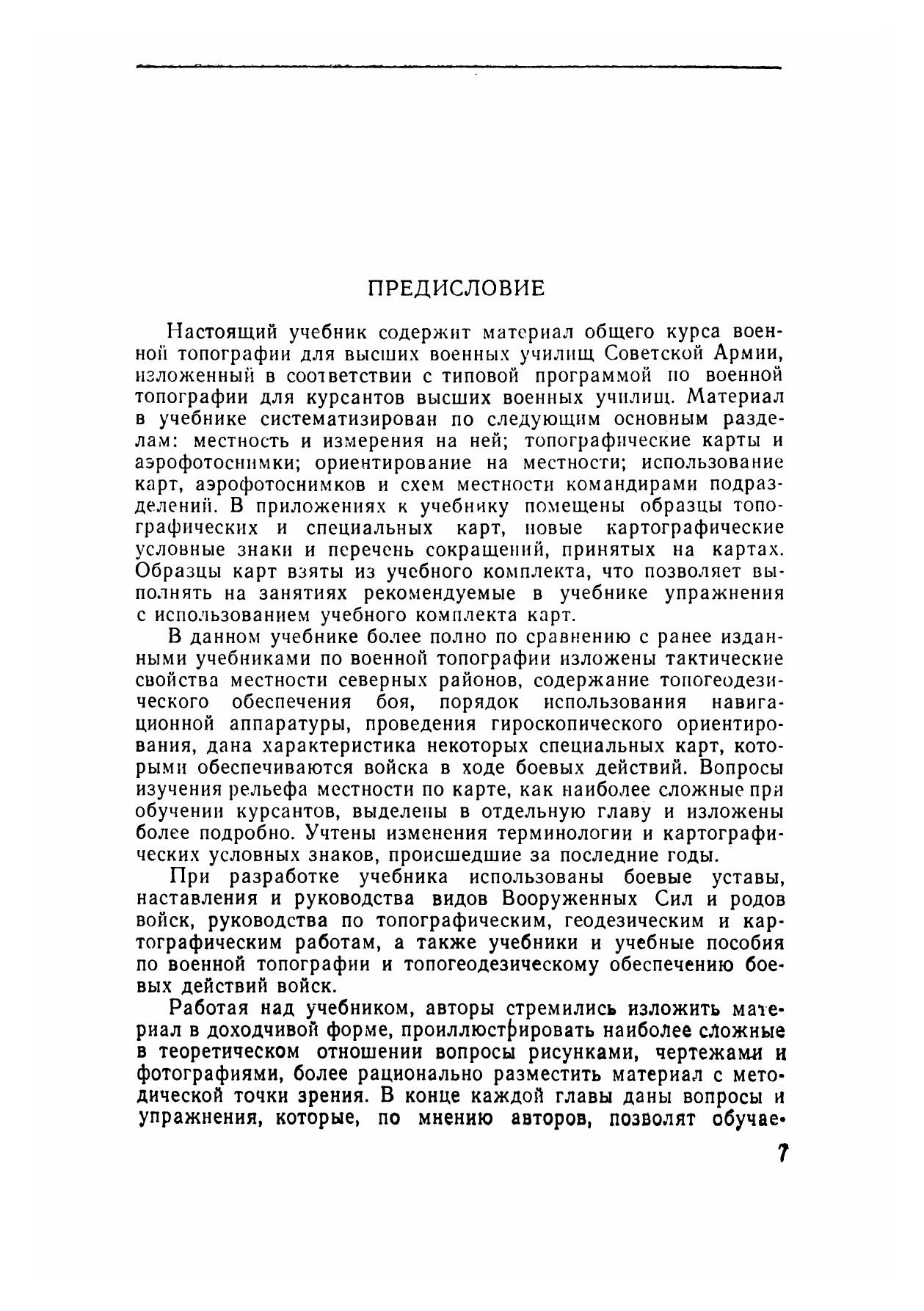 ПРЕДИСЛОВИЕ

Настоящий учебник содержит материал общего курса военной топографии для высших военных училищ Советской Армии, изложенный в соответствии с типовой программой по военной топографии для курсантов высших военных училищ. Материал в учебнике систематизирован по следующим основным разделам: местность и измерения на ней; топографические карты и аэрофотоснимки; ориентирование на местности; использование карт, аэрофотоснимков и схем местности командирами подразделений. В приложениях к учебнику помещены образцы топографических и специальных карт, новые картографические условные знаки и перечень сокращений, принятых на картах. Образцы карт взяты из учебного комплекта, что позволяет выполнять на занятиях рекомендуемые в учебнике упражнения с использованием учебного комплекта карт.

В данном учебнике более полно по сравнению с ранее изданными учебниками по военной топографии изложены тактические свойства местности северных районов, содержание топогеодезического обеспечения боя, порядок использования навигационной аппаратуры, проведения гироскопического ориентирования, дана характеристика некоторых специальных карт, которыми обеспечиваются войска в ходе боевых действий. Вопросы изучения рельефа местности по карте, как наиболее сложные при обучении курсантов, выделены в отдельную главу и изложены более подробно. Учтены изменения терминологии и картографических условных знаков, происшедшие за последние годы.

При разработке учебника использованы боевые уставы, наставления и руководства видов Вооруженных Сил и родов войск, руководства по топографическим, геодезическим и картографическим работам, а также учебники и учебные пособия по военной топографии и топогеодезическому обеспечению боевых действий войск.

Работая над учебником, авторы стремились изложить материал в доходчивой форме, проиллюстрировать наиболее сложные в теоретическом отношении вопросы рисунками, чертежами и фотографиями, более рационально разместить материал с методической точки зрения. В конце каждой главы даны вопросы и упражнения, которые, по мнению авторов, позволят обучае-

7